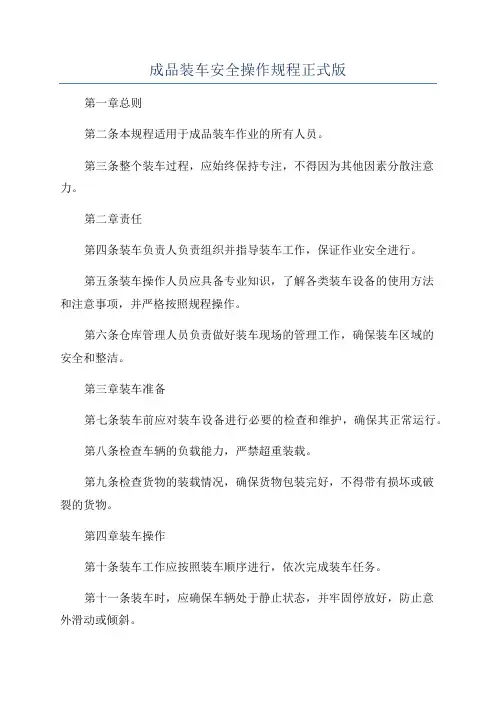 成品装车安全操作规程正式版

第一章总则

第二条本规程适用于成品装车作业的所有人员。

第三条整个装车过程，应始终保持专注，不得因为其他因素分散注意力。

第二章责任

第四条装车负责人负责组织并指导装车工作，保证作业安全进行。

第五条装车操作人员应具备专业知识，了解各类装车设备的使用方法和注意事项，并严格按照规程操作。

第六条仓库管理人员负责做好装车现场的管理工作，确保装车区域的安全和整洁。

第三章装车准备

第七条装车前应对装车设备进行必要的检查和维护，确保其正常运行。

第八条检查车辆的负载能力，严禁超重装载。

第九条检查货物的装载情况，确保货物包装完好，不得带有损坏或破裂的货物。

第四章装车操作

第十条装车工作应按照装车顺序进行，依次完成装车任务。

第十一条装车时，应确保车辆处于静止状态，并牢固停放好，防止意外滑动或倾斜。